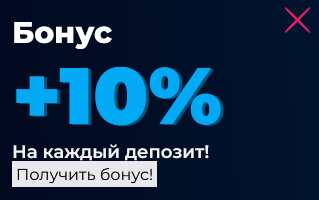 Бонус

+10%

На каждый депозит!

Получить бонус!